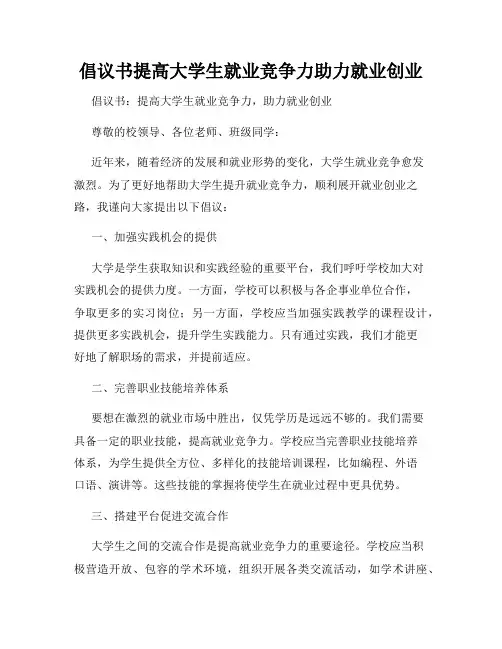 倡议书提高大学生就业竞争力助力就业创业

倡议书：提高大学生就业竞争力，助力就业创业

尊敬的校领导、各位老师、班级同学：

近年来，随着经济的发展和就业形势的变化，大学生就业竞争愈发激烈。为了更好地帮助大学生提升就业竞争力，顺利展开就业创业之路，我谨向大家提出以下倡议：

一、加强实践机会的提供

大学是学生获取知识和实践经验的重要平台，我们呼吁学校加大对实践机会的提供力度。一方面，学校可以积极与各企事业单位合作，争取更多的实习岗位；另一方面，学校应当加强实践教学的课程设计，提供更多实践机会，提升学生实践能力。只有通过实践，我们才能更好地了解职场的需求，并提前适应。

二、完善职业技能培养体系

要想在激烈的就业市场中胜出，仅凭学历是远远不够的。我们需要具备一定的职业技能，提高就业竞争力。学校应当完善职业技能培养体系，为学生提供全方位、多样化的技能培训课程，比如编程、外语口语、演讲等。这些技能的掌握将使学生在就业过程中更具优势。

三、搭建平台促进交流合作

大学生之间的交流合作是提高就业竞争力的重要途径。学校应当积极营造开放、包容的学术环境，组织开展各类交流活动，如学术讲座、